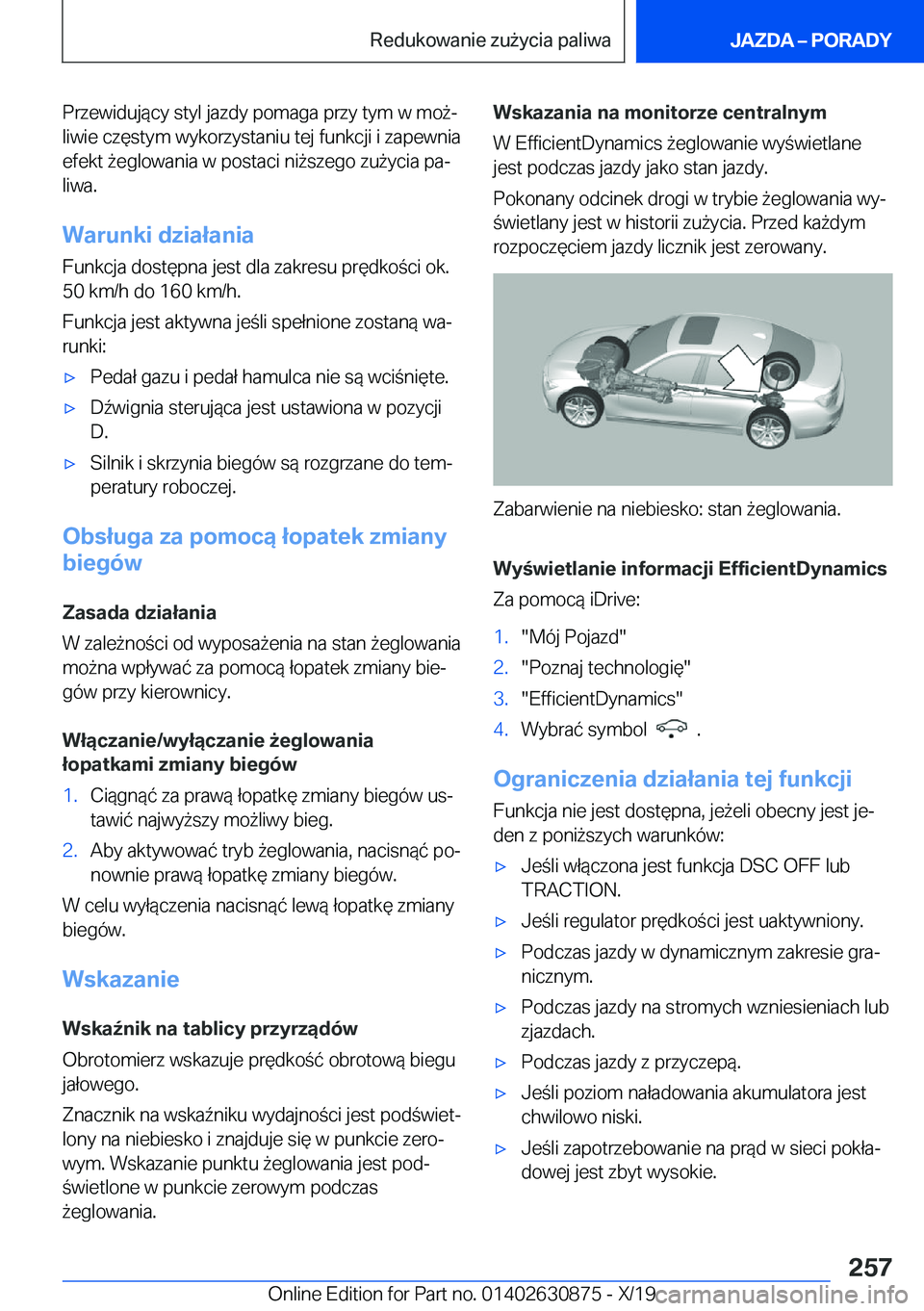 Redukowanie zużycia paliwa

JAZDA – PORADY

Przewidujący styl jazdy pomaga przy tym w możliwie częstym wykorzystaniu tej funkcji i zapewnia efekt żeglowania w postaci niższego zużycia paliwa.

Warunki działania

Funkcja dostępna jest dla zakresu prędkości ok. 50 km/h do 160 km/h.

Funkcja jest aktywna jeśli spełnione zostaną warunki:

▷ Pedał gazu i pedał hamulca nie są wciśnięte.

▷ Dźwignia sterująca jest ustawiona w pozycji D.

▷ Silnik i skrzynia biegów są rozgrzane do temperatury roboczej.

Obsługa za pomocą łopatek zmiany biegów

Zasada działania

W zależności od wyposażenia na stan żeglowania można wpływać za pomocą łopatek zmiany biegów przy kierownicy.

Włączanie/wyłączanie żeglowania łopatkami zmiany biegów

1. Ciągnąć za prawą łopatkę zmiany biegów ustawić najwyższy możliwy bieg.

2. Aby aktywować tryb żeglowania, nacisnąć ponownie prawą łopatkę zmiany biegów.

W celu wyłączenia nacisnąć lewą łopatkę zmiany biegów.

Wskazanie

Wskaźnik na tablicy przyrządów

Obrotomierz wskazuje prędkość obrotową biegu jałowego.

Znacznik na wskaźniku wydajności jest podświetlony na niebiesko i znajduje się w punkcie zerowym. Wskazanie punktu żeglowania jest podświetlone w punkcie zerowym podczas żeglowania.

Wskazania na monitorze centralnym

W EfficientDynamics żeglowanie wyświetlane jest podczas jazdy jako stan jazdy.

Pokonany odcinek drogi w trybie żeglowania wyświetlany jest w historii zużycia. Przed każdym rozpoczęciem jazdy licznik jest zerowany.

Zabarwienie na niebiesko: stan żeglowania.

Wyświetlanie informacji EfficientDynamics

Za pomocą iDrive:

1. "Mój Pojazd"

2. "Poznaj technologię"

3. "EfficientDynamics"

4. Wybrać symbol .

Ograniczenia działania tej funkcji

Funkcja nie jest dostępna, jeżeli obecny jest jeden z poniższych warunków:

▷ Jeśli włączona jest funkcja DSC OFF lub TRACTION.

▷ Jeśli regulator prędkości jest uaktywniony.

▷ Podczas jazdy w dynamicznym zakresie granicznym.

▷ Podczas jazdy na stromych wzniesieniach lub zjazdach.

▷ Podczas jazdy z przyczepą.

▷ Jeśli poziom naładowania akumulatora jest chwilowo niski.

▷ Jeśli zapotrzebowanie na prąd w sieci pokładowej jest zbyt wysokie.

257

Online Edition for Part no. 01402630875 - X/19 carmanualsonline.info